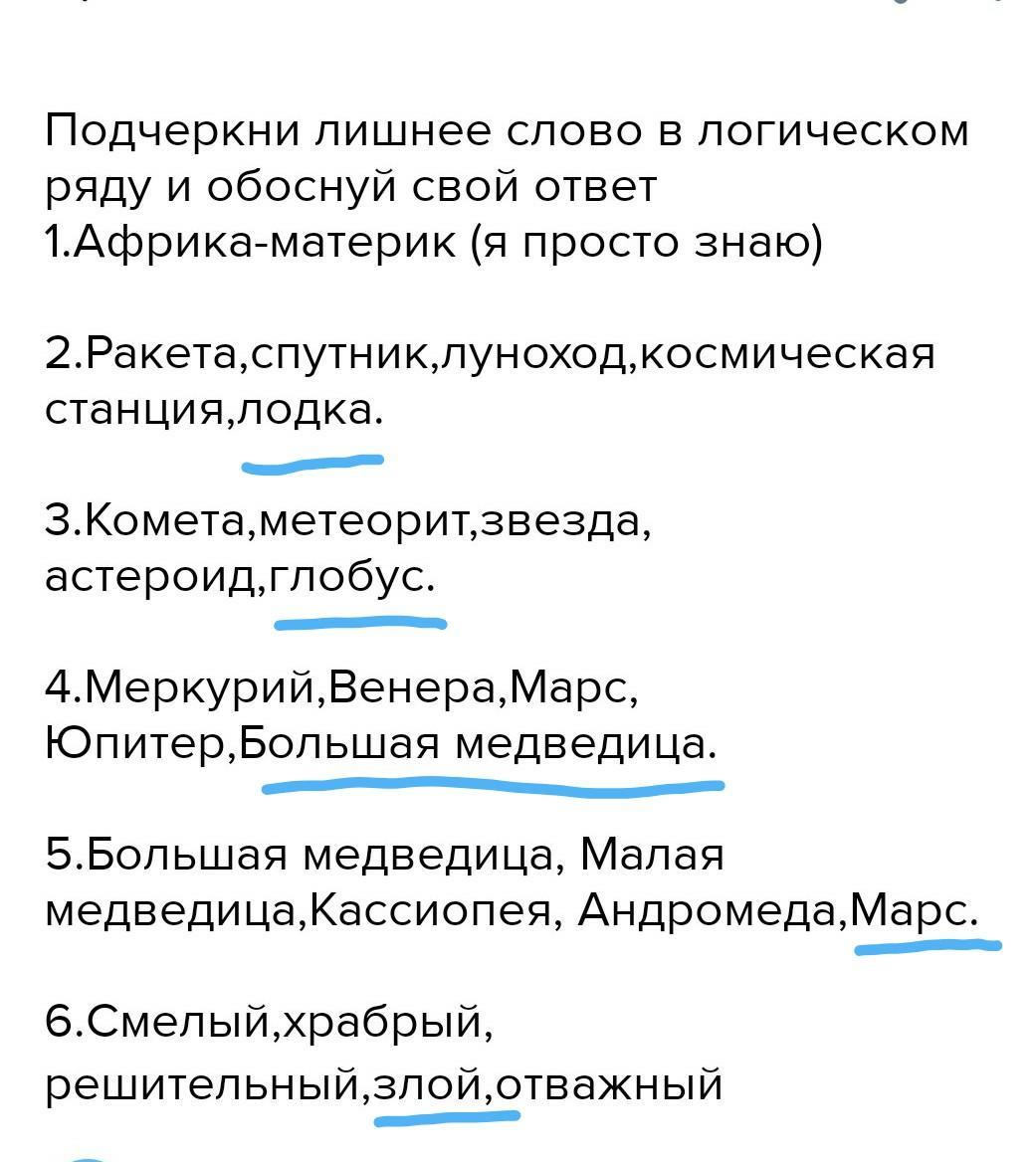 Подчеркни лишнее слово в логическом ряду и обоснуй свой ответ
1.Африка-материк (я просто знаю)

2.Ракета,спутник,луноход,космическая станция,лодка.

3.Комета,метеорит,звезда, астероид,глобус.

4.Меркурий,Венера,Марс, Юпитер,Большая медведица.

5.Большая медведица, Малая медведица,Кассиопея, Андромеда,Марс.

6.Смелый,храбрый, решительный,злой,отважный